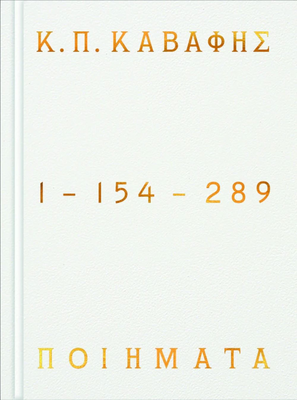 Κ. Π. ΚΑΒΑΦΗΣ

1 – 154 – 289

ΠΟΙΗΜΑΤΑ